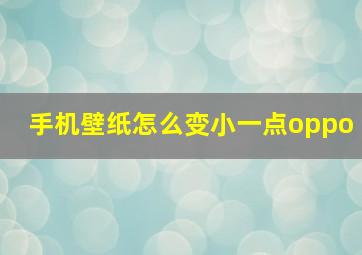 手机壁纸怎么变小一点oppo